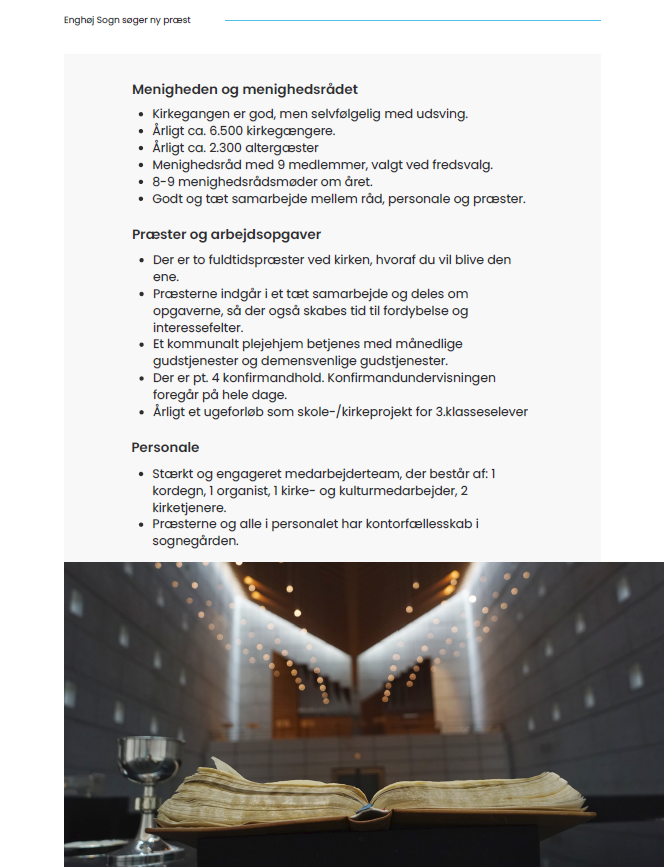 Enghøj Sogn søger ny præst

Menigheden og menighedsrådet

- Kirkegangen er god, men selvfølgelig med udsving.
- Årligt ca. 6.500 kirkegængere.
- Årligt ca. 2.300 altergæster
- Menighedsråd med 9 medlemmer, valgt ved fredsvalg.
- 8-9 menighedsrådsmøder om året.
- Godt og tæt samarbejde mellem råd, personale og præster.

Præster og arbejdsopgaver

- Der er to fuldtidspræster ved kirken, hvoraf du vil blive den ene.
- Præsterne indgår i et tæt samarbejde og deles om opgaverne, så der også skabes tid til fordybelse og interessefelter.
- Et kommunalt plejehjem betjenes med månedlige gudstjenester og demensvenlige gudstjenester.
- Der er pt. 4 konfirmandhold. Konfirmandundervisningen foregår på hele dage.
- Årligt et ugeforløb som skole-/kirkeprojekt for 3.klasseselever

Personale

- Stærkt og engageret medarbejderteam, der består af: 1 kordegn, 1 organist, 1 kirke- og kulturmedarbejder, 2 kirketjenere.
- Præsterne og alle i personalet har kontorfællesskab i sognegården.